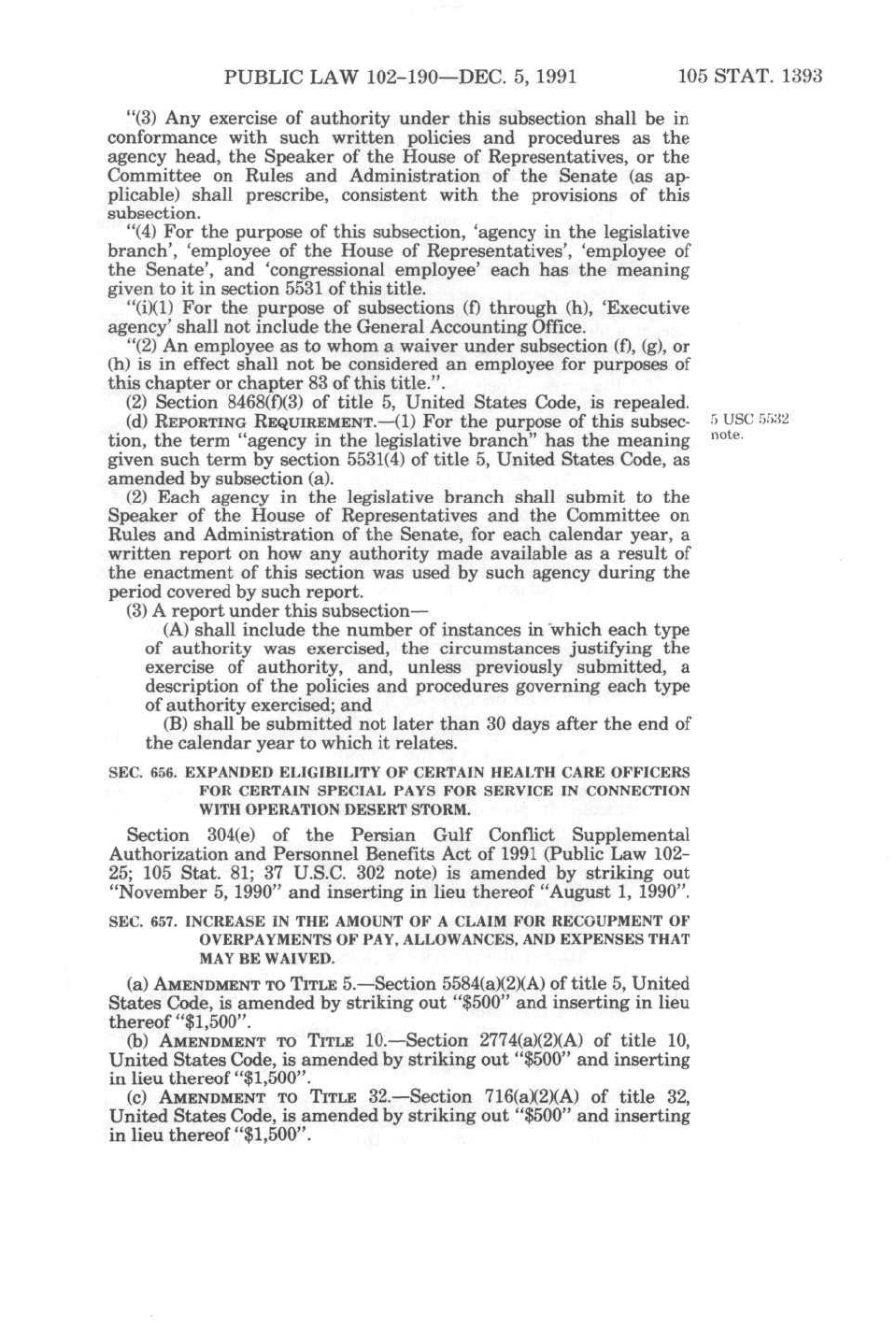 PUBLIC LAW 102-190—DEC. 5, 1991 105 STAT. 1393

"(3) Any exercise of authority under this subsection shall be in conformance with such written policies and procedures as the agency head, the Speaker of the House of Representatives, or the Committee on Rules and Administration of the Senate (as applicable) shall prescribe, consistent with the provisions of this subsection.

"(4) For the purpose of this subsection, 'agency in the legislative branch', 'employee of the House of Representatives', 'employee of the Senate', and 'congressional employee' each has the meaning given to it in section 5531 of this title.

"(i)(1) For the purpose of subsections (f) through (h), 'Executive agency' shall not include the General Accounting Office.

"(2) An employee as to whom a waiver under subsection (f), (g), or (h) is in effect shall not be considered an employee for purposes of this chapter or chapter 83 of this title.".

(2) Section 8468(f)(3) of title 5, United States Code, is repealed.

(d) REPORTING REQUIREMENT.—(1) For the purpose of this subsection, the term "agency in the legislative branch" has the meaning given such term by section 5531(4) of title 5, United States Code, as amended by subsection (a).

5 USC 5532 note.

(2) Each agency in the legislative branch shall submit to the Speaker of the House of Representatives and the Committee on Rules and Administration of the Senate, for each calendar year, a written report on how any authority made available as a result of the enactment of this section was used by such agency during the period covered by such report.

(3) A report under this subsection—

(A) shall include the number of instances in which each type of authority was exercised, the circumstances justifying the exercise of authority, and, unless previously submitted, a description of the policies and procedures governing each type of authority exercised; and

(B) shall be submitted not later than 30 days after the end of the calendar year to which it relates.

SEC. 656. EXPANDED ELIGIBILITY OF CERTAIN HEALTH CARE OFFICERS FOR CERTAIN SPECIAL PAYS FOR SERVICE IN CONNECTION WITH OPERATION DESERT STORM.

Section 304(e) of the Persian Gulf Conflict Supplemental Authorization and Personnel Benefits Act of 1991 (Public Law 102-25; 105 Stat. 81; 37 U.S.C. 302 note) is amended by striking out "November 5, 1990" and inserting in lieu thereof "August 1, 1990".

SEC. 657. INCREASE IN THE AMOUNT OF A CLAIM FOR RECOUPMENT OF OVERPAYMENTS OF PAY, ALLOWANCES, AND EXPENSES THAT MAY BE WAIVED.

(a) AMENDMENT TO TITLE 5.—Section 5584(a)(2)(A) of title 5, United States Code, is amended by striking out "$500" and inserting in lieu thereof "$1,500".

(b) AMENDMENT TO TITLE 10.—Section 2774(a)(2)(A) of title 10, United States Code, is amended by striking out "$500" and inserting in lieu thereof "$1,500".

(c) AMENDMENT TO TITLE 32.—Section 716(a)(2)(A) of title 32, United States Code, is amended by striking out "$500" and inserting in lieu thereof "$1,500".